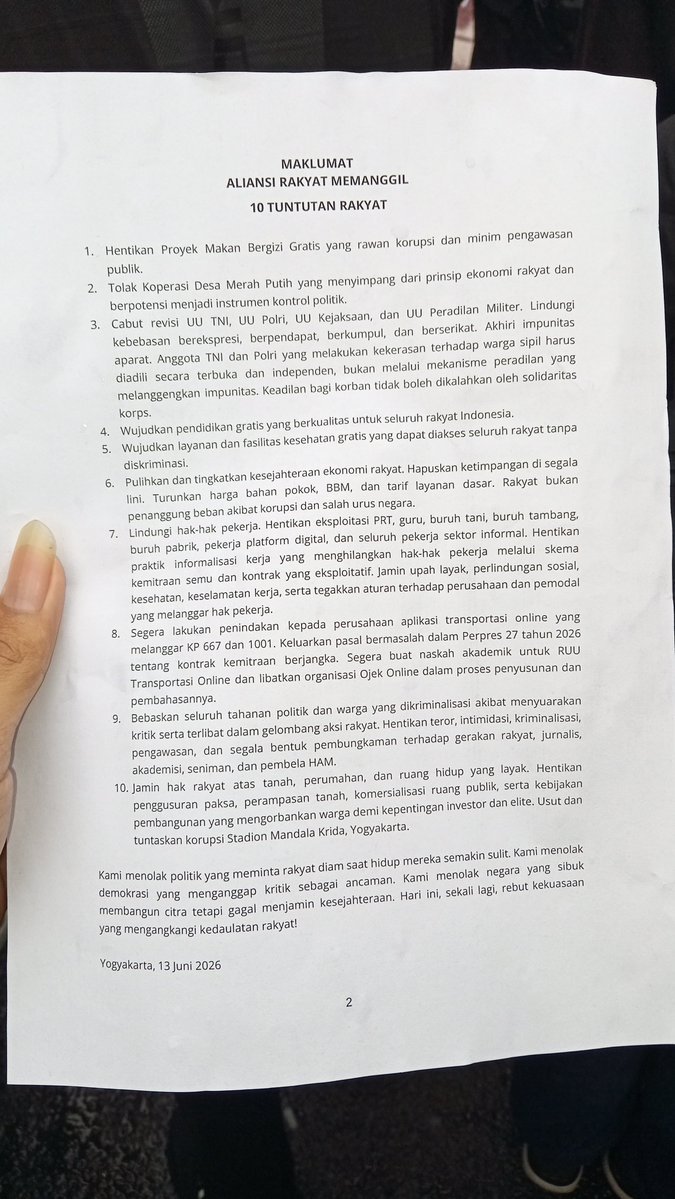 MAKLUMAT
ALIANSI RAKYAT MEMANGGIL
10 TUNTUTAN RAKYAT

1. Hentikan Proyek Makan Bergizi Gratis yang rawan korupsi dan minim pengawasan publik.
2. Tolak Koperasi Desa Merah Putih yang menyimpang dari prinsip ekonomi rakyat dan berpotensi menjadi instrumen kontrol politik.
3. Cabut revisi UU TNI, UU Polri, UU Kejaksaan, dan UU Peradilan Militer. Lindungi kebebasan berekspresi, berpendapat, berkumpul, dan berserikat. Akhiri impunitas aparat. Anggota TNI dan Polri yang melakukan kekerasan terhadap warga sipil harus diadili secara terbuka dan independen, bukan melalui mekanisme peradilan yang melanggengkan impunitas. Keadilan bagi korban tidak boleh dikalahkan oleh solidaritas korps.
4. Wujudkan pendidikan gratis yang berkualitas untuk seluruh rakyat Indonesia.
5. Wujudkan layanan dan fasilitas kesehatan gratis yang dapat diakses seluruh rakyat tanpa diskriminasi.
6. Pulihkan dan tingkatkan kesejahteraan ekonomi rakyat. Hapuskan ketimpangan di segala lini. Turunkan harga bahan pokok, BBM, dan tarif layanan dasar. Rakyat bukan penanggung beban akibat korupsi dan salah urus negara.
7. Lindungi hak-hak pekerja. Hentikan eksploitasi PRT, guru, buruh tani, buruh tambang, buruh pabrik, pekerja platform digital, dan seluruh pekerja sektor informal. Hentikan praktik informalisasi kerja yang menghilangkan hak-hak pekerja melalui skema kemitraan semu dan kontrak yang eksploitatif. Jamin upah layak, perlindungan sosial, kesehatan, keselamatan kerja, serta tegakkan aturan terhadap perusahaan dan pemodal yang melanggar hak pekerja.
8. Segera lakukan penindakan kepada perusahaan aplikasi transportasi online yang melanggar KP 667 dan 1001. Keluarkan pasal bermasalah dalam Perpres 27 tahun 2026 tentang kontrak kemitraan berjangka. Segera buat naskah akademik untuk RUU Transportasi Online dan libatkan organisasi Ojek Online dalam proses penyusunan dan pembahasannya.
9. Bebaskan seluruh tahanan politik dan warga yang dikriminalisasi akibat menyuarakan kritik serta terlibat dalam gelombang aksi rakyat. Hentikan teror, intimidasi, kriminalisasi, pengawasan, dan segala bentuk pembungkaman terhadap gerakan rakyat, jurnalis, akademisi, seniman, dan pembela HAM.
10. Jamin hak rakyat atas tanah, perumahan, dan ruang hidup yang layak. Hentikan penggusuran paksa, perampasan tanah, komersialisasi ruang publik, serta kebijakan pembangunan yang mengorbankan warga demi kepentingan investor dan elite. Usut dan tuntaskan korupsi Stadion Mandala Krida, Yogyakarta.

Kami menolak politik yang meminta rakyat diam saat hidup mereka semakin sulit. Kami menolak demokrasi yang menganggap kritik sebagai ancaman. Kami menolak negara yang sibuk membangun citra tetapi gagal menjamin kesejahteraan. Hari ini, sekali lagi, rebut kekuasaan yang mengangkangi kedaulatan rakyat!

Yogyakarta, 13 Juni 2026

2